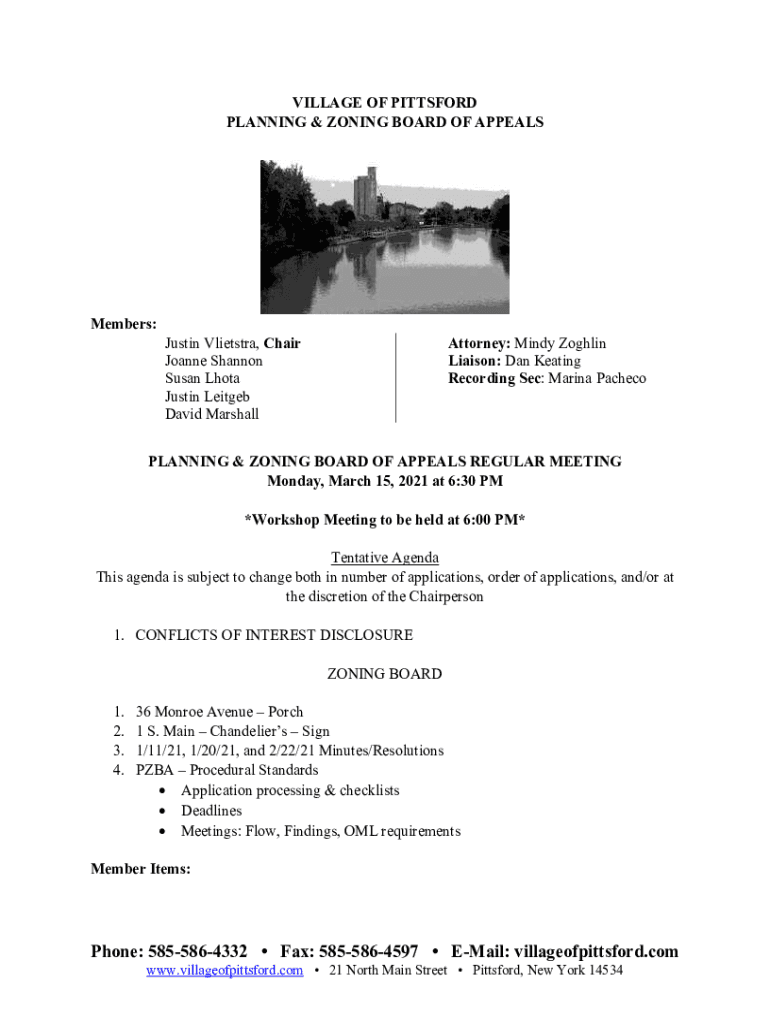 VILLAGE OF PITTSFORD
PLANNING & ZONING BOARD OF APPEALS

Members:
Justin Vlietstra, Chair
Joanne Shannon
Susan Lhota
Justin Leitgeb
David Marshall

Attorney: Mindy Zoghlin
Liaison: Dan Keating
Recording Sec: Marina Pacheco

PLANNING & ZONING BOARD OF APPEALS REGULAR MEETING
Monday, March 15, 2021 at 6:30 PM

*Workshop Meeting to be held at 6:00 PM*

Tentative Agenda
This agenda is subject to change both in number of applications, order of applications, and/or at the discretion of the Chairperson

1. CONFLICTS OF INTEREST DISCLOSURE

ZONING BOARD

1. 36 Monroe Avenue – Porch
2. 1 S. Main – Chandelier's – Sign
3. 1/11/21, 1/20/21, and 2/22/21 Minutes/Resolutions
4. PZBA – Procedural Standards
• Application processing & checklists
• Deadlines
• Meetings: Flow, Findings, OML requirements

Member Items:

Phone: 585-586-4332 • Fax: 585-586-4597 • E-Mail: villageofpittsford.com
www.villageofpittsford.com • 21 North Main Street • Pittsford, New York 14534